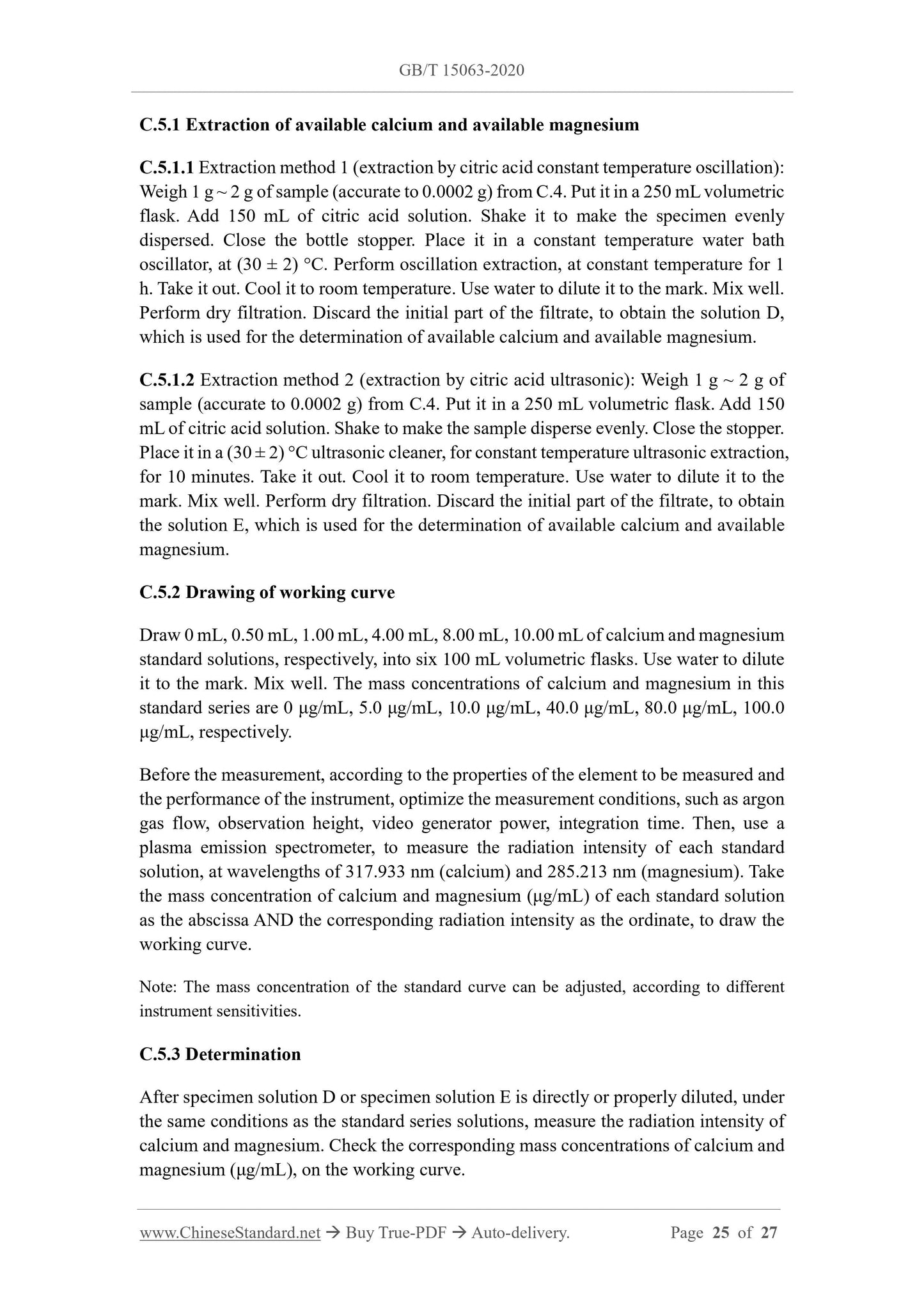 GB/T 15063-2020

C.5.1 Extraction of available calcium and available magnesium

C.5.1.1 Extraction method 1 (extraction by citric acid constant temperature oscillation): Weigh 1 g ~ 2 g of sample (accurate to 0.0002 g) from C.4. Put it in a 250 mL volumetric flask. Add 150 mL of citric acid solution. Shake it to make the specimen evenly dispersed. Close the bottle stopper. Place it in a constant temperature water bath oscillator, at (30 ± 2) °C. Perform oscillation extraction, at constant temperature for 1 h. Take it out. Cool it to room temperature. Use water to dilute it to the mark. Mix well. Perform dry filtration. Discard the initial part of the filtrate, to obtain the solution D, which is used for the determination of available calcium and available magnesium.

C.5.1.2 Extraction method 2 (extraction by citric acid ultrasonic): Weigh 1 g ~ 2 g of sample (accurate to 0.0002 g) from C.4. Put it in a 250 mL volumetric flask. Add 150 mL of citric acid solution. Shake to make the sample disperse evenly. Close the stopper. Place it in a (30 ± 2) °C ultrasonic cleaner, for constant temperature ultrasonic extraction, for 10 minutes. Take it out. Cool it to room temperature. Use water to dilute it to the mark. Mix well. Perform dry filtration. Discard the initial part of the filtrate, to obtain the solution E, which is used for the determination of available calcium and available magnesium.

C.5.2 Drawing of working curve

Draw 0 mL, 0.50 mL, 1.00 mL, 4.00 mL, 8.00 mL, 10.00 mL of calcium and magnesium standard solutions, respectively, into six 100 mL volumetric flasks. Use water to dilute it to the mark. Mix well. The mass concentrations of calcium and magnesium in this standard series are 0 μg/mL, 5.0 μg/mL, 10.0 μg/mL, 40.0 μg/mL, 80.0 μg/mL, 100.0 μg/mL, respectively.

Before the measurement, according to the properties of the element to be measured and the performance of the instrument, optimize the measurement conditions, such as argon gas flow, observation height, video generator power, integration time. Then, use a plasma emission spectrometer, to measure the radiation intensity of each standard solution, at wavelengths of 317.933 nm (calcium) and 285.213 nm (magnesium). Take the mass concentration of calcium and magnesium (μg/mL) of each standard solution as the abscissa AND the corresponding radiation intensity as the ordinate, to draw the working curve.

Note: The mass concentration of the standard curve can be adjusted, according to different instrument sensitivities.

C.5.3 Determination

After specimen solution D or specimen solution E is directly or properly diluted, under the same conditions as the standard series solutions, measure the radiation intensity of calcium and magnesium. Check the corresponding mass concentrations of calcium and magnesium (μg/mL), on the working curve.

www.ChineseStandard.net → Buy True-PDF → Auto-delivery. Page 25 of 27